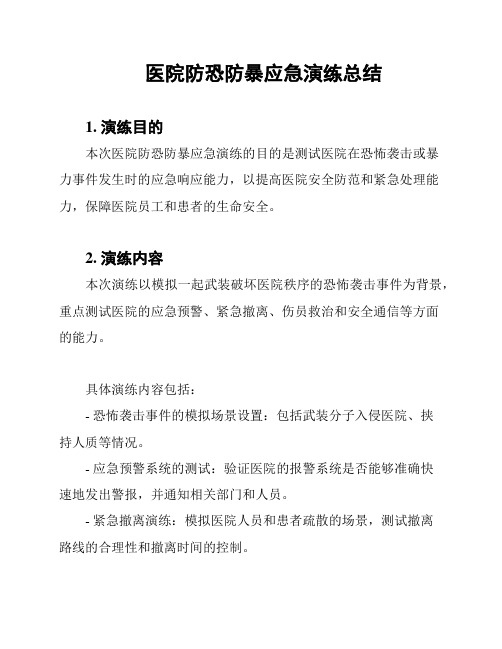 医院防恐防暴应急演练总结

1. 演练目的

本次医院防恐防暴应急演练的目的是测试医院在恐怖袭击或暴力事件发生时的应急响应能力，以提高医院安全防范和紧急处理能力，保障医院员工和患者的生命安全。

2. 演练内容

本次演练以模拟一起武装破坏医院秩序的恐怖袭击事件为背景，重点测试医院的应急预警、紧急撤离、伤员救治和安全通信等方面的能力。

具体演练内容包括：

- 恐怖袭击事件的模拟场景设置：包括武装分子入侵医院、挟持人质等情况。

- 应急预警系统的测试：验证医院的报警系统是否能够准确快速地发出警报，并通知相关部门和人员。

- 紧急撤离演练：模拟医院人员和患者疏散的场景，测试撤离路线的合理性和撤离时间的控制。